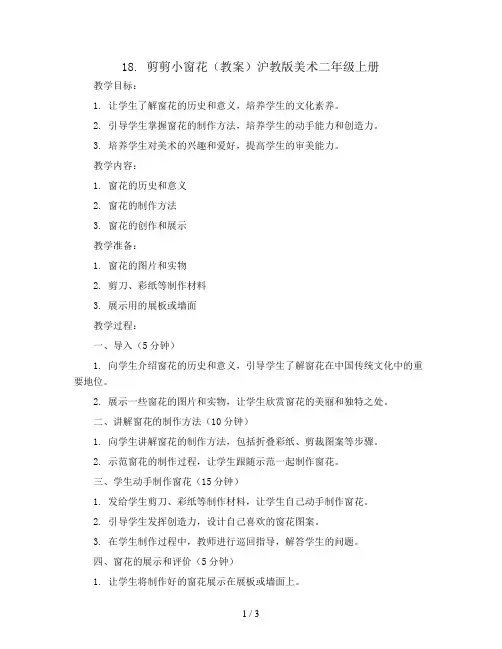 18. 剪剪小窗花（教案）沪教版美术二年级上册

教学目标：

1. 让学生了解窗花的历史和意义，培养学生的文化素养。

2. 引导学生掌握窗花的制作方法，培养学生的动手能力和创造力。

3. 培养学生对美术的兴趣和爱好，提高学生的审美能力。

教学内容：

1. 窗花的历史和意义

2. 窗花的制作方法

3. 窗花的创作和展示

教学准备：

1. 窗花的图片和实物

2. 剪刀、彩纸等制作材料

3. 展示用的展板或墙面

教学过程：

一、导入（5分钟）

1. 向学生介绍窗花的历史和意义，引导学生了解窗花在中国传统文化中的重要地位。

2. 展示一些窗花的图片和实物，让学生欣赏窗花的美丽和独特之处。

二、讲解窗花的制作方法（10分钟）

1. 向学生讲解窗花的制作方法，包括折叠彩纸、剪裁图案等步骤。

2. 示范窗花的制作过程，让学生跟随示范一起制作窗花。

三、学生动手制作窗花（15分钟）

1. 发给学生剪刀、彩纸等制作材料，让学生自己动手制作窗花。

2. 引导学生发挥创造力，设计自己喜欢的窗花图案。

3. 在学生制作过程中，教师进行巡回指导，解答学生的问题。

四、窗花的展示和评价（5分钟）

1. 让学生将制作好的窗花展示在展板或墙面上。

1 / 3